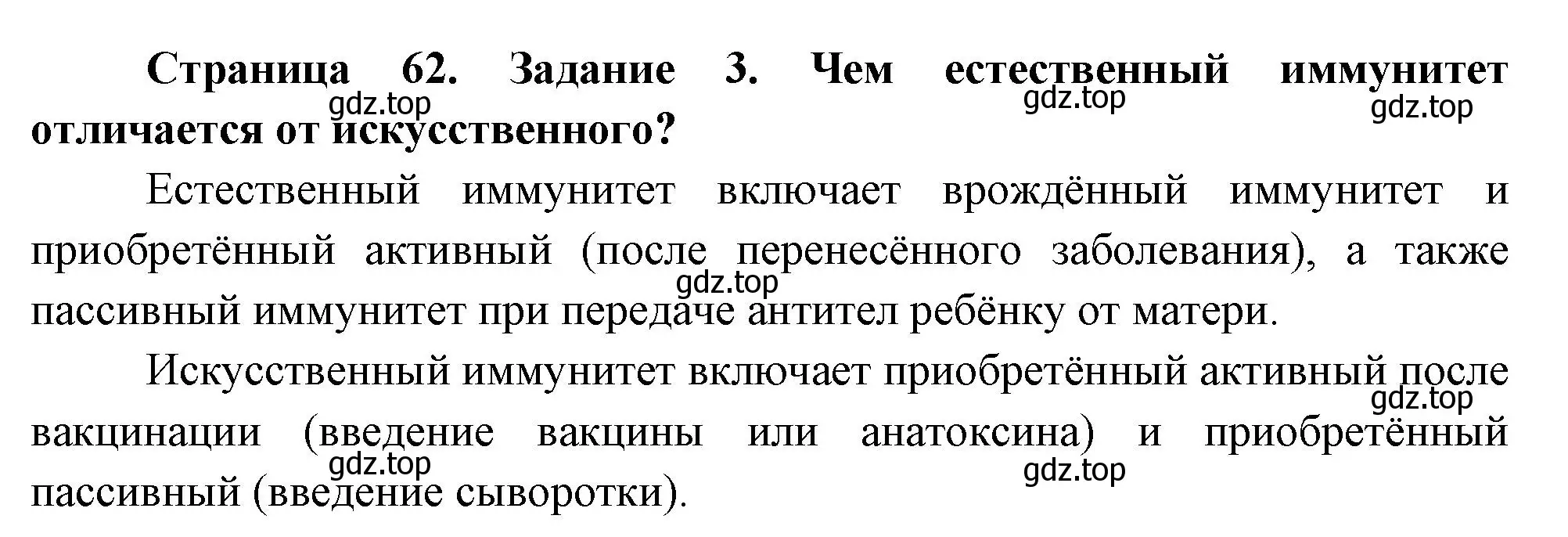 Страница 62. Задание 3. Чем естественный иммунитет отличается от искусственного?

gdz.top gdz.top gdz.top

Естественный иммунитет включает врождённый иммунитет и приобретённый активный (после перенесённого заболевания), а также пассивный иммунитет при передаче антител ребёнку от матери.

gdz.top

Искусственный иммунитет включает приобретённый активный после вакцинации (введение вакцины или анатоксина) и приобретённый пассивный (введение сыворотки).

gdz.top gdz.top gdz.top